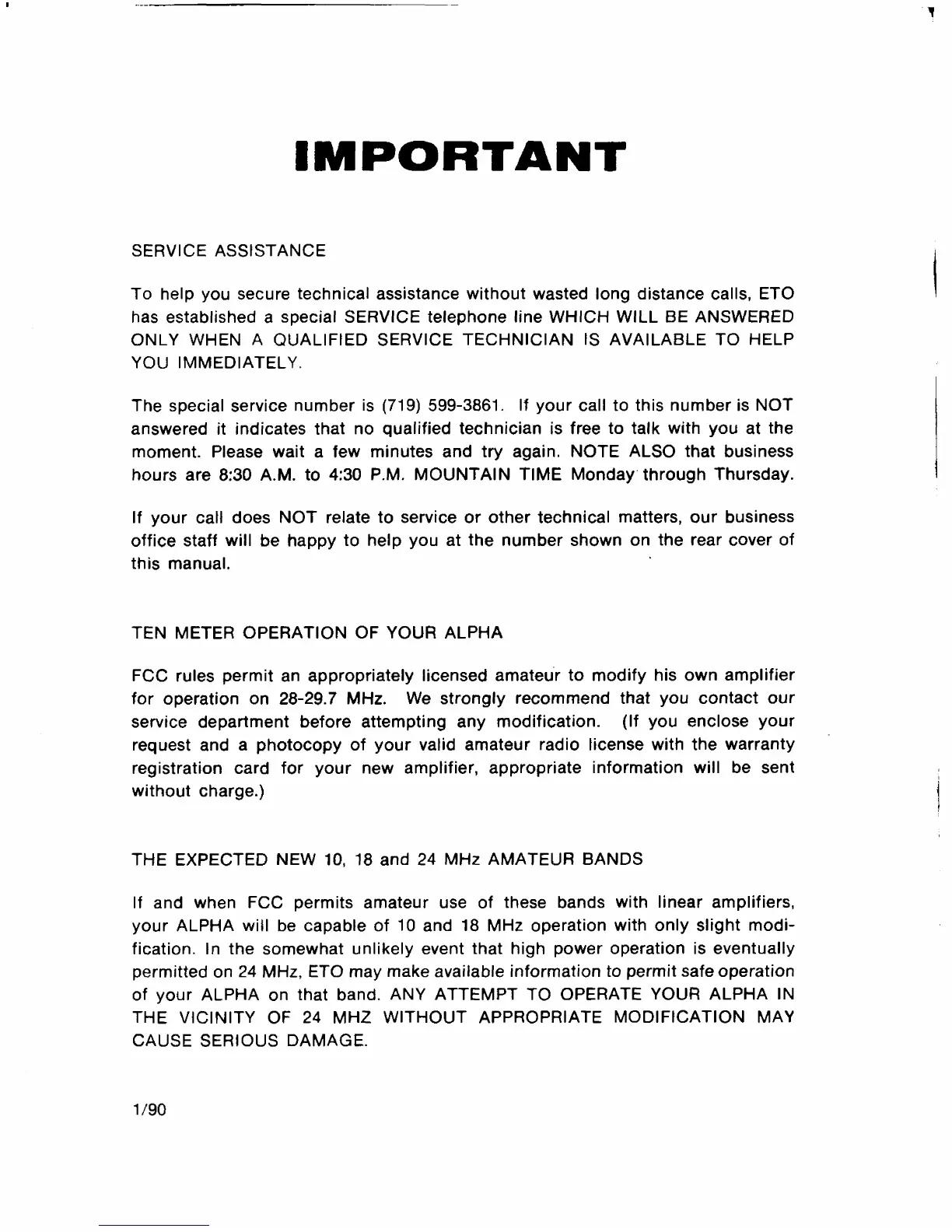 IMPORTANT

SERVICE ASSISTANCE

To help you secure technical assistance without wasted long distance calls, ETO has established a special SERVICE telephone line WHICH WILL BE ANSWERED ONLY WHEN A QUALIFIED SERVICE TECHNICIAN IS AVAILABLE TO HELP YOU IMMEDIATELY.

The special service number is (719) 599-3861. If your call to this number is NOT answered it indicates that no qualified technician is free to talk with you at the moment. Please wait a few minutes and try again. NOTE ALSO that business hours are 8:30 A.M. to 4:30 P.M. MOUNTAIN TIME Monday through Thursday.

If your call does NOT relate to service or other technical matters, our business office staff will be happy to help you at the number shown on the rear cover of this manual.

TEN METER OPERATION OF YOUR ALPHA

FCC rules permit an appropriately licensed amateur to modify his own amplifier for operation on 28-29.7 MHz. We strongly recommend that you contact our service department before attempting any modification. (If you enclose your request and a photocopy of your valid amateur radio license with the warranty registration card for your new amplifier, appropriate information will be sent without charge.)

THE EXPECTED NEW 10, 18 and 24 MHz AMATEUR BANDS

If and when FCC permits amateur use of these bands with linear amplifiers, your ALPHA will be capable of 10 and 18 MHz operation with only slight modification. In the somewhat unlikely event that high power operation is eventually permitted on 24 MHz, ETO may make available information to permit safe operation of your ALPHA on that band. ANY ATTEMPT TO OPERATE YOUR ALPHA IN THE VICINITY OF 24 MHZ WITHOUT APPROPRIATE MODIFICATION MAY CAUSE SERIOUS DAMAGE.

1/90